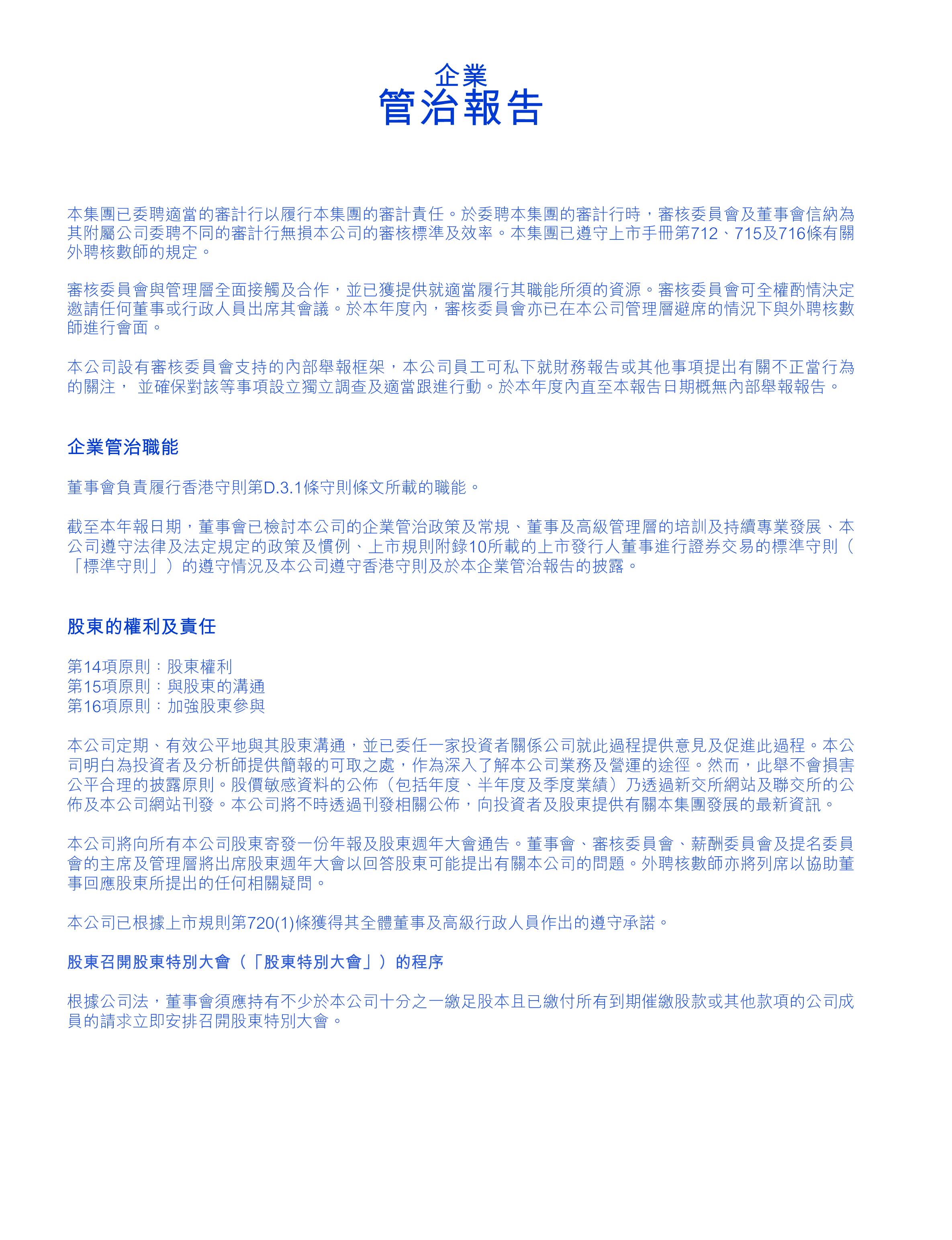 企業
管治報告

本集團已委聘適當的審計行以履行本集團的審計責任。於委聘本集團的審計行時，審核委員會及董事會信納為其附屬公司委聘不同的審計行無損本公司的審核標準及效率。本集團已遵守上市手冊第712、715及716條有關外聘核數師的規定。

審核委員會與管理層全面接觸及合作，並已獲提供就適當履行其職能所須的資源。審核委員會可全權酌情決定邀請任何董事或行政人員出席其會議。於本年度內，審核委員會亦已在本公司管理層避席的情況下與外聘核數師進行會面。

本公司設有審核委員會支持的內部舉報框架，本公司員工可私下就財務報告或其他事項提出有關不正當行為的關注， 並確保對該等事項設立獨立調查及適當跟進行動。於本年度內直至本報告日期概無內部舉報報告。

企業管治職能

董事會負責履行香港守則第D.3.1條守則條文所載的職能。

截至本年報日期，董事會已檢討本公司的企業管治政策及常規、董事及高級管理層的培訓及持續專業發展、本公司遵守法律及法定規定的政策及慣例、上市規則附錄10所載的上市發行人董事進行證券交易的標準守則（「標準守則」）的遵守情況及本公司遵守香港守則及於本企業管治報告的披露。

股東的權利及責任

第14項原則：股東權利
第15項原則：與股東的溝通
第16項原則：加強股東參與

本公司定期、有效公平地與其股東溝通，並已委任一家投資者關係公司就此過程提供意見及促進此過程。本公司明白為投資者及分析師提供簡報的可取之處，作為深入了解本公司業務及營運的途徑。然而，此舉不會損害公平合理的披露原則。股價敏感資料的公佈（包括年度、半年度及季度業績）乃透過新交所網站及聯交所的公佈及本公司網站刊發。本公司將不時透過刊發相關公佈，向投資者及股東提供有關本集團發展的最新資訊。

本公司將向所有本公司股東寄發一份年報及股東週年大會通告。董事會、審核委員會、薪酬委員會及提名委員會的主席及管理層將出席股東週年大會以回答股東可能提出有關本公司的問題。外聘核數師亦將列席以協助董事回應股東所提出的任何相關疑問。

本公司已根據上市規則第720(1)條獲得其全體董事及高級行政人員作出的遵守承諾。

股東召開股東特別大會（「股東特別大會」）的程序

根據公司法，董事會須應持有不少於本公司十分之一繳足股本且已繳付所有到期催繳股款或其他款項的公司成員的請求立即安排召開股東特別大會。